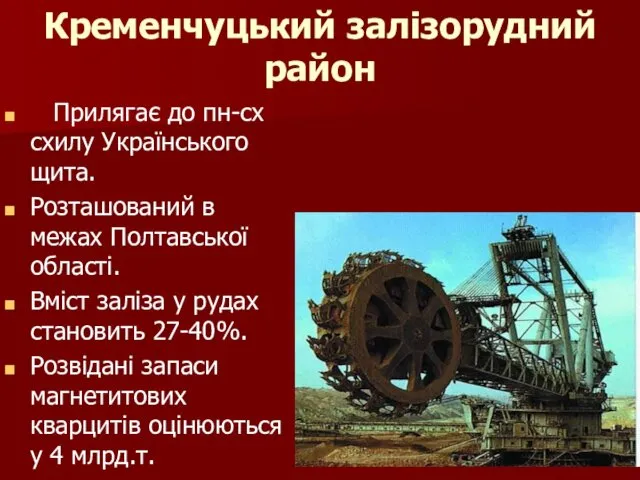 Кременчуцький залізорудний район

Прилягає до пн-сх схилу Українського щита.

Розташований в межах Полтавської області.

Вміст заліза у рудах становить 27-40%.

Розвідані запаси магнетитових кварцитів оцінюються у 4 млрд.т.